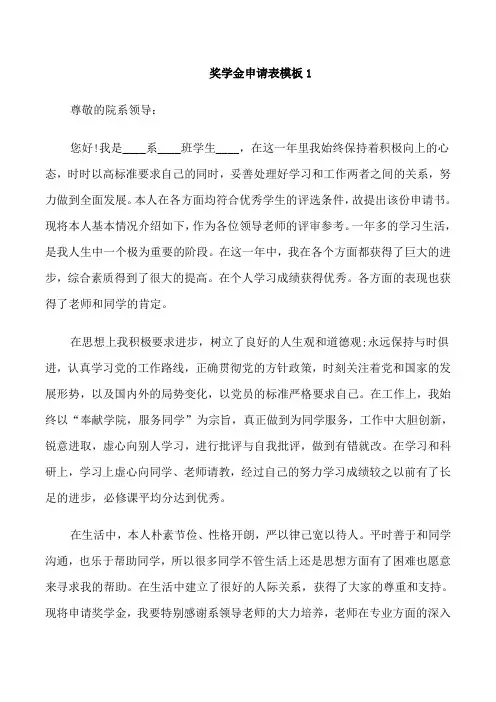 奖学金申请表模板 1

尊敬的院系领导：

您好!我是____系____班学生____，在这一年里我始终保持着积极向上的心态，时时以高标准要求自己的同时，妥善处理好学习和工作两者之间的关系，努力做到全面发展。本人在各方面均符合优秀学生的评选条件，故提出该份申请书。现将本人基本情况介绍如下，作为各位领导老师的评审参考。一年多的学习生活，是我人生中一个极为重要的阶段。在这一年中，我在各个方面都获得了巨大的进步，综合素质得到了很大的提高。在个人学习成绩获得优秀。各方面的表现也获得了老师和同学的肯定。

在思想上我积极要求进步，树立了良好的人生观和道德观;永远保持与时俱进，认真学习党的工作路线，正确贯彻党的方针政策，时刻关注着党和国家的发展形势，以及国内外的局势变化，以党员的标准严格要求自己。在工作上，我始终以“奉献学院，服务同学”为宗旨，真正做到为同学服务，工作中大胆创新，锐意进取，虚心向别人学习，进行批评与自我批评，做到有错就改。在学习和科研上，学习上虚心向同学、老师请教，经过自己的努力学习成绩较之以前有了长足的进步，必修课平均分达到优秀。

在生活中，本人朴素节俭、性格开朗，严以律己宽以待人。平时善于和同学沟通，也乐于帮助同学，所以很多同学不管生活上还是思想方面有了困难也愿意来寻求我的帮助。在生活中建立了很好的人际关系，获得了大家的尊重和支持。现将申请奖学金，我要特别感谢系领导老师的大力培养，老师在专业方面的深入